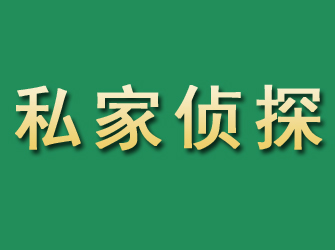 私家侦探